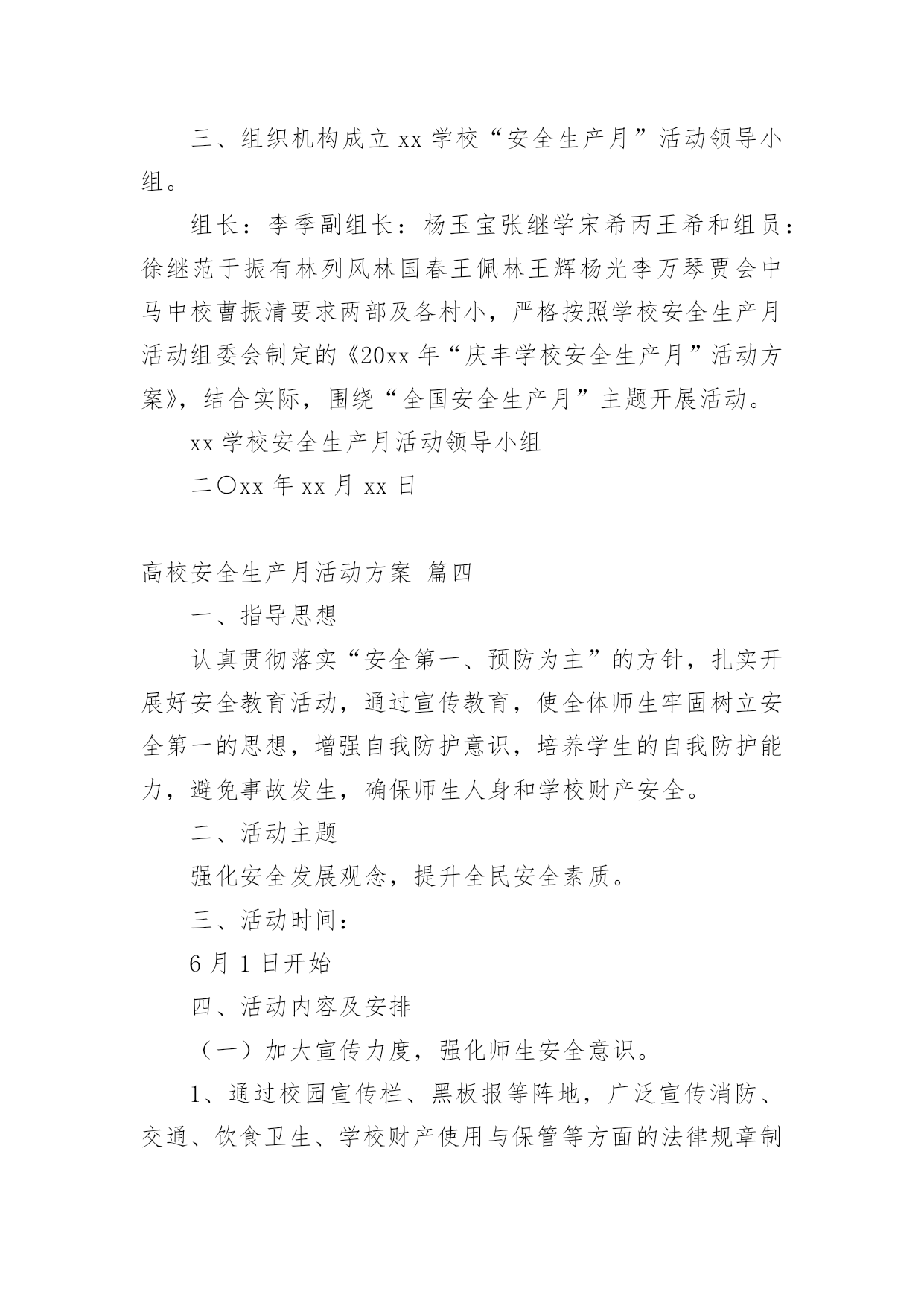 三、组织机构成立 xx 学校“安全生产月”活动领导小组。

组长：李季副组长：杨玉宝张继学宋希丙王希和组员：徐继范于振有林列风林国春王佩林王辉杨光李万琴贾会中马中校曹振清要求两部及各村小，严格按照学校安全生产月活动组委会制定的《20xx 年“庆丰学校安全生产月”活动方案》，结合实际，围绕“全国安全生产月”主题开展活动。

xx 学校安全生产月活动领导小组

二〇xx 年 xx 月 xx 日

高校安全生产月活动方案 篇四

一、指导思想

认真贯彻落实“安全第一、预防为主”的方针，扎实开展好安全教育活动，通过宣传教育，使全体师生牢固树立安全第一的思想，增强自我防护意识，培养学生的自我防护能力，避免事故发生，确保师生人身和学校财产安全。

二、活动主题

强化安全发展观念，提升全民安全素质。

三、活动时间：

6 月 1 日开始

四、活动内容及安排

（一）加大宣传力度，强化师生安全意识。

1、通过校园宣传栏、黑板报等阵地，广泛宣传消防、交通、饮食卫生、学校财产使用与保管等方面的法律规章制